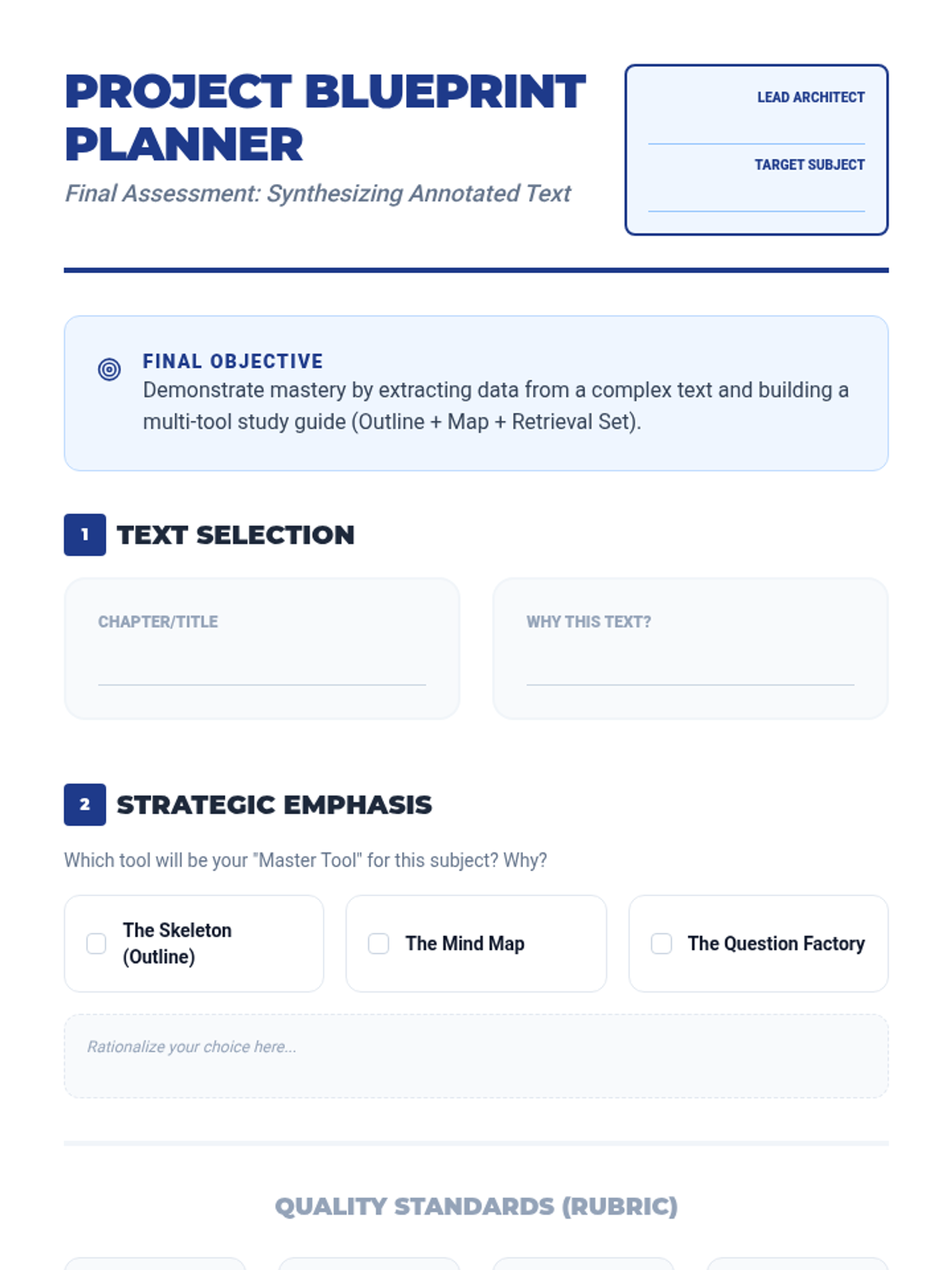 PROJECT BLUEPRINT PLANNER

Final Assessment: Synthesizing Annotated Text

LEAD ARCHITECT

TARGET SUBJECT

FINAL OBJECTIVE
Demonstrate mastery by extracting data from a complex text and building a multi-tool study guide (Outline + Map + Retrieval Set).

1 TEXT SELECTION

CHAPTER/TITLE

WHY THIS TEXT?

2 STRATEGIC EMPHASIS

Which tool will be your "Master Tool" for this subject? Why?

The Skeleton (Outline)

The Mind Map

The Question Factory

Rationalize your choice here...

QUALITY STANDARDS (RUBRIC)